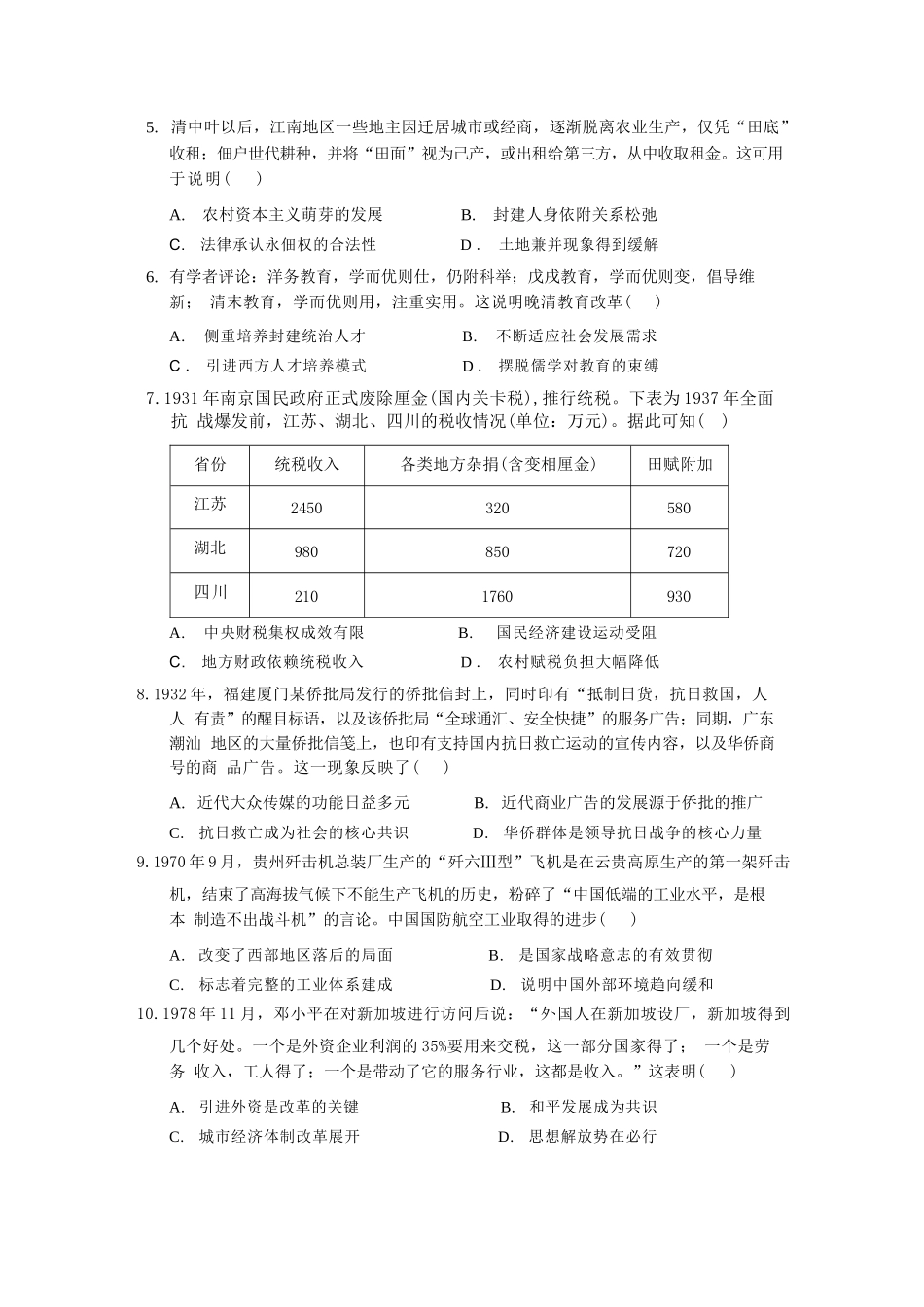 5.清中叶以后，江南地区一些地主因迁居城市或经商，逐渐脱离农业生产，仅凭“田底”收租；佃户世代耕种，并将“田面”视为己产，或出租给第三方，从中收取租金。这可用于说明（ ）

A.农村资本主义萌芽的发展 B.封建人身依附关系松弛
C.法律承认永佃权的合法性 D.土地兼并现象得到缓解

6.有学者评论：洋务教育，学而优则仕，仍附科举；戊戌教育，学而优则变，倡导维新；清末教育，学而优则用，注重实用。这说明晚清教育改革（ ）

A.侧重培养封建统治人才 B.不断适应社会发展需求
C.引进西方人才培养模式 D.摆脱儒学对教育的束缚

7.1931年南京国民政府正式废除厘金(国内关卡税)，推行统税。下表为1937年全面抗战爆发前，江苏、湖北、四川的税收情况(单位：万元)。据此可知（ ）

| 省份 | 统税收入 | 各类地方杂捐(含变相厘金) | 田赋附加 |
|---|---|---|---|
| 江苏 | 2450 | 320 | 580 |
| 湖北 | 980 | 850 | 720 |
| 四川 | 210 | 1760 | 930 |

A.中央财税集权成效有限 B.国民经济建设运动受阻
C.地方财政依赖统税收入 D.农村赋税负担大幅降低

8.1932年，福建厦门某侨批局发行的侨批信封上，同时印有“抵制日货，抗日救国，人人有责”的醒目标语，以及该侨批局“全球通汇、安全快捷”的服务广告；同期，广东潮汕地区的大量侨批信笺上，也印有支持国内抗日救亡运动的宣传内容，以及华侨商号的商品广告。这一现象反映了（ ）

A.近代大众传媒的功能日益多元 B.近代商业广告的发展源于侨批的推广
C.抗日救亡成为社会的核心共识 D.华侨群体是领导抗日战争的核心力量

9.1970年9月，贵州歼击机总装厂生产的“歼六Ⅲ型”飞机是在云贵高原生产的第一架歼击机，结束了高海拔气候下不能生产飞机的历史，粉碎了“中国低端的工业水平，是根本制造不出战斗机”的言论。中国国防航空工业取得的进步（ ）

A.改变了西部地区落后的局面 B.是国家战略意志的有效贯彻
C.标志着完整的工业体系建成 D.说明中国外部环境趋向缓和

10.1978年11月，邓小平在对新加坡进行访问后说：“外国人在新加坡设厂，新加坡得到几个好处。一个是外资企业利润的35%要用来交税，这一部分国家得了；一个是劳务收入，工人得了；一个是带动了它的服务行业，这都是收入。”这表明（ ）

A.引进外资是改革的关键 B.和平发展成为共识
C.城市经济体制改革展开 D.思想解放势在必行